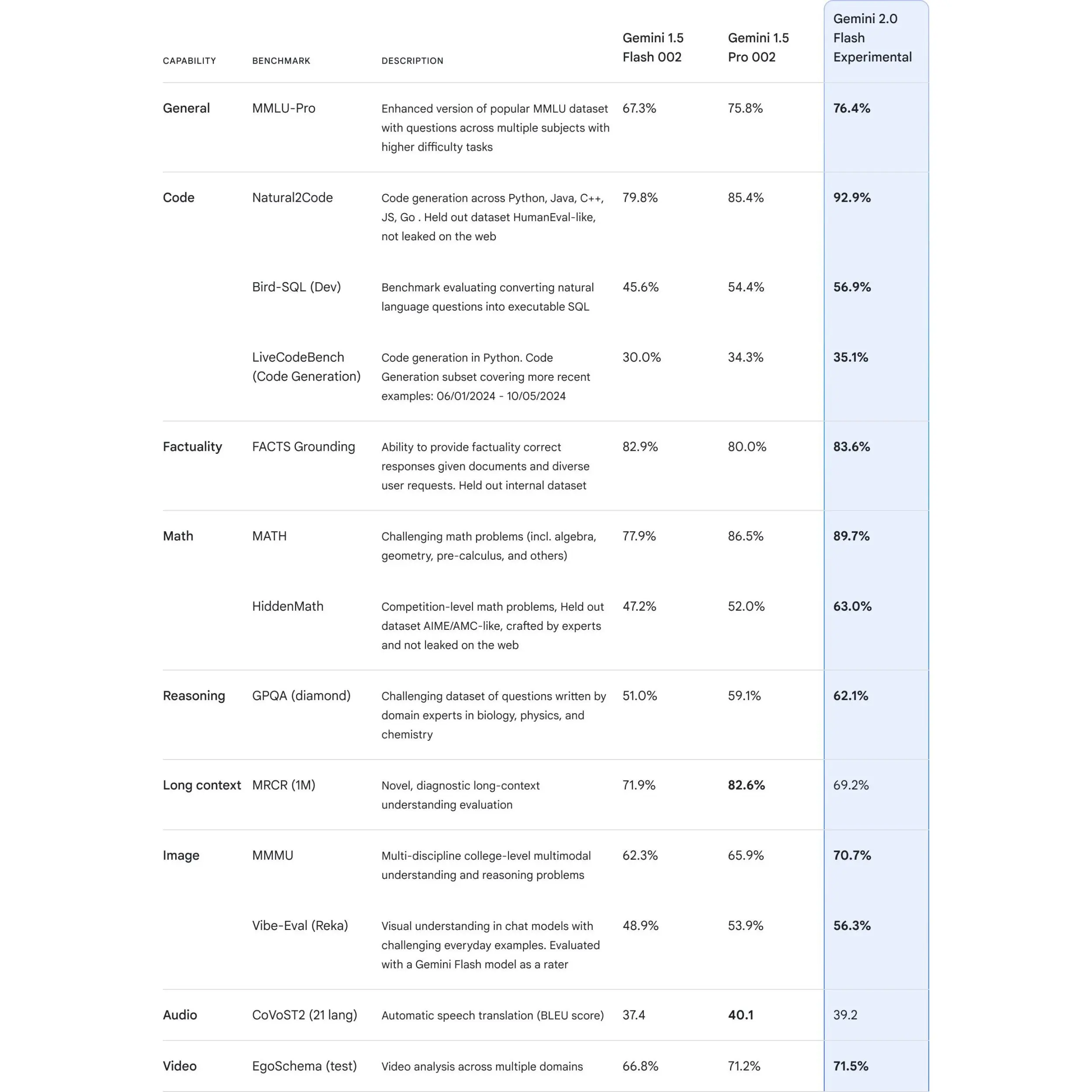 | CAPABILITY | BENCHMARK | DESCRIPTION | Gemini 1.5 Flash 002 | Gemini 1.5 Pro 002 | Gemini 2.0 Flash Experimental |
|---|---|---|---|---|---|
| General | MMLU-Pro | Enhanced version of popular MMLU dataset with questions across multiple subjects with higher difficulty tasks | 67.3% | 75.8% | 76.4% |
| Code | Natural2Code | Code generation across Python, Java, C++, JS, Go . Held out dataset HumanEval-like, not leaked on the web | 79.8% | 85.4% | 92.9% |
| | Bird-SQL (Dev) | Benchmark evaluating converting natural language questions into executable SQL | 45.6% | 54.4% | 56.9% |
| | LiveCodeBench (Code Generation) | Code generation in Python. Code Generation subset covering more recent examples: 06/01/2024 - 10/05/2024 | 30.0% | 34.3% | 35.1% |
| Factuality | FACTS Grounding | Ability to provide factuality correct responses given documents and diverse user requests. Held out internal dataset | 82.9% | 80.0% | 83.6% |
| Math | MATH | Challenging math problems (incl. algebra, geometry, pre-calculus, and others) | 77.9% | 86.5% | 89.7% |
| | HiddenMath | Competition-level math problems, Held out dataset AIME/AMC-like, crafted by experts and not leaked on the web | 47.2% | 52.0% | 63.0% |
| Reasoning | GPQA (diamond) | Challenging dataset of questions written by domain experts in biology, physics, and chemistry | 51.0% | 59.1% | 62.1% |
| Long context | MRCR (1M) | Novel, diagnostic long-context understanding evaluation | 71.9% | 82.6% | 69.2% |
| Image | MMMU | Multi-discipline college-level multimodal understanding and reasoning problems | 62.3% | 65.9% | 70.7% |
| | Vibe-Eval (Reka) | Visual understanding in chat models with challenging everyday examples. Evaluated with a Gemini Flash model as a rater | 48.9% | 53.9% | 56.3% |
| Audio | CoVoST2 (21 lang) | Automatic speech translation (BLEU score) | 37.4 | 40.1 | 39.2 |
| Video | EgoSchema (test) | Video analysis across multiple domains | 66.8% | 71.2% | 71.5% |